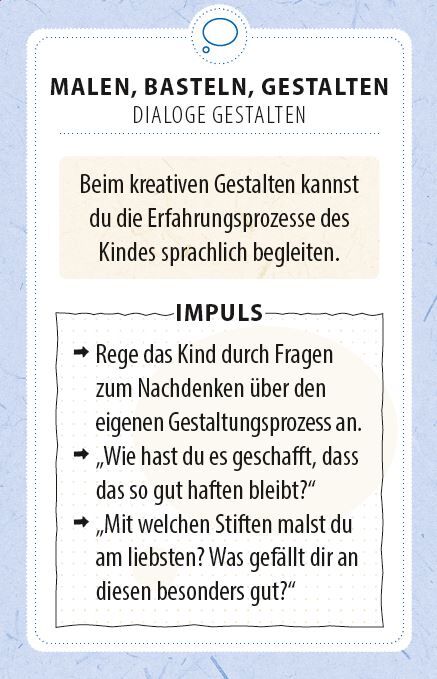 MALEN, BASTELN, GESTALTEN
DIALOGE GESTALTEN

Beim kreativen Gestalten kannst du die Erfahrungsprozesse des Kindes sprachlich begleiten.

IMPULS

➡ Rege das Kind durch Fragen zum Nachdenken über den eigenen Gestaltungsprozess an.
➡ „Wie hast du es geschafft, dass das so gut haften bleibt?“
➡ „Mit welchen Stiften malst du am liebsten? Was gefällt dir an diesen besonders gut?“